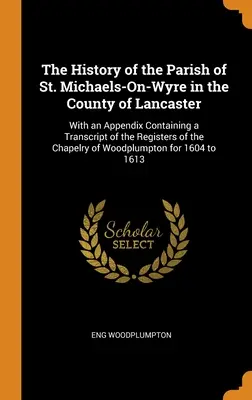 The History of the Parish of St. Michaels-On-Wyre in the County of Lancaster

With an Appendix Containing a Transcript of the Registers of the Chapelry of Woodplumpton for 1604 to 1613

Scholar SELECT

ENG WOODPLUMPTON